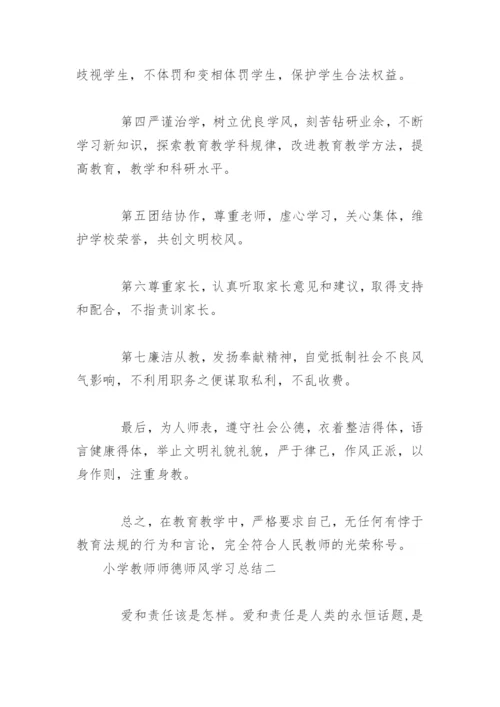 歧视学生，不体罚和变相体罚学生，保护学生合法权益。

第四严谨治学，树立优良学风，刻苦钻研业余，不断学习新知识，探索教育教学科规律，改进教育教学方法，提高教育，教学和科研水平。

第五团结协作，尊重老师，虚心学习，关心集体，维护学校荣誉，共创文明校风。

第六尊重家长，认真听取家长意见和建议，取得支持和配合，不指责训家长。

第七廉洁从教，发扬奉献精神，自觉抵制社会不良风气影响，不利用职务之便谋取私利，不乱收费。

最后，为人师表，遵守社会公德，衣着整洁得体，语言健康得体，举止文明礼貌礼貌，严于律己，作风正派，以身作则，注重身教。

总之，在教育教学中，严格要求自己，无任何有悖于教育法规的行为和言论，完全符合人民教师的光荣称号。

小学教师师德师风学习总结二

爱和责任该是怎样。爱和责任是人类的永恒话题，是